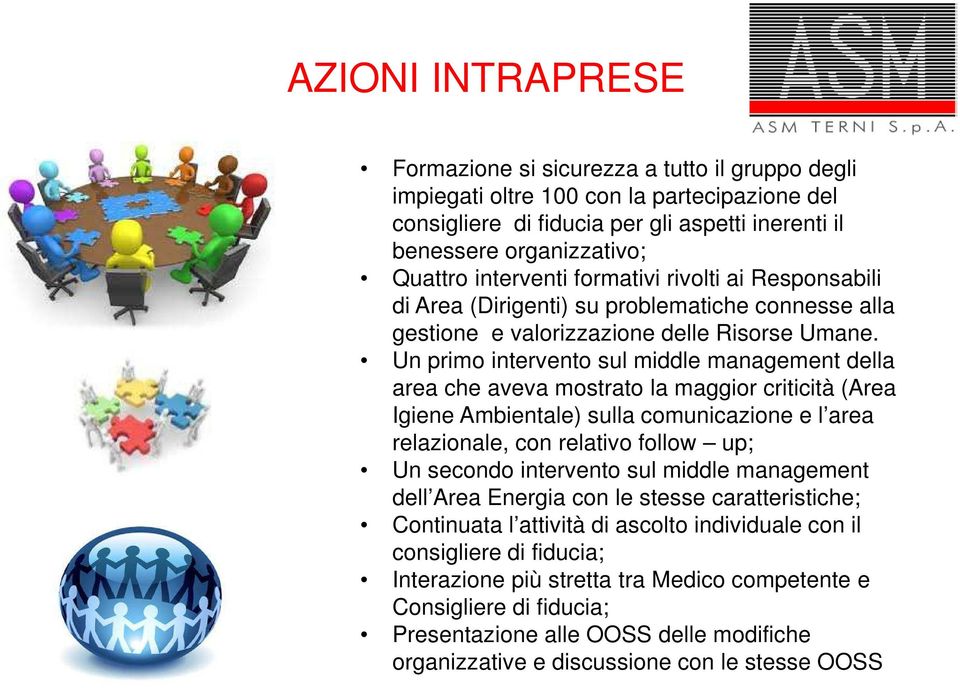 AZIONI INTRAPRESE

ASM

ASM TERNI S.p.A.

• Formazione si sicurezza a tutto il gruppo degli impiegati oltre 100 con la partecipazione del consigliere di fiducia per gli aspetti inerenti il benessere organizzativo;
• Quattro interventi formativi rivolti ai Responsabili di Area (Dirigenti) su problematiche connesse alla gestione e valorizzazione delle Risorse Umane.
• Un primo intervento sul middle management della area che aveva mostrato la maggior criticità (Area Igiene Ambientale) sulla comunicazione e l'area relazionale, con relativo follow – up;
• Un secondo intervento sul middle management dell'Area Energia con le stesse caratteristiche;
• Continuata l'attività di ascolto individuale con il consigliere di fiducia;
• Interazione più stretta tra Medico competente e Consigliere di fiducia;
• Presentazione alle OOSS delle modifiche organizzative e discussione con le stesse OOSS